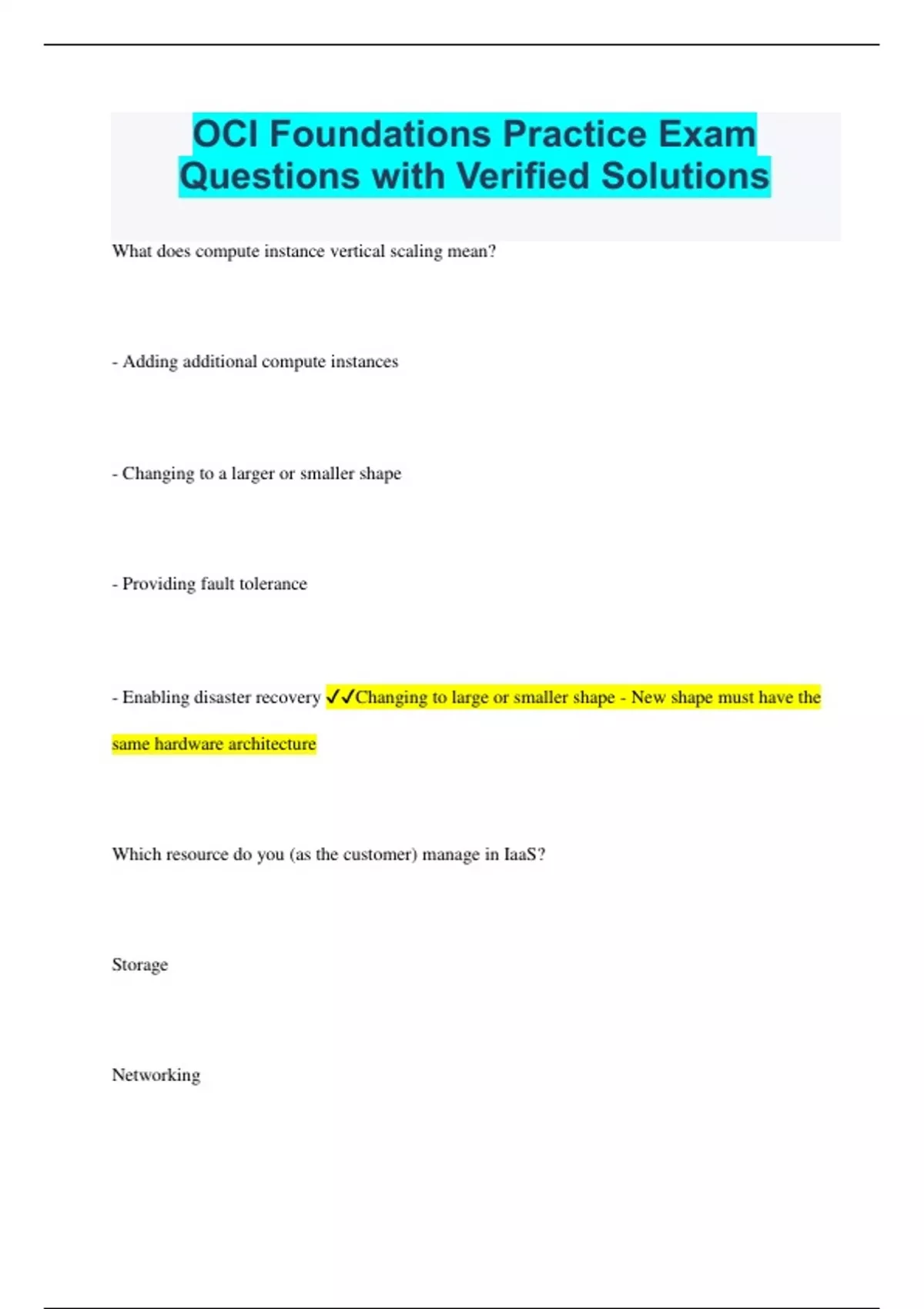 OCI Foundations Practice Exam Questions with Verified Solutions

What does compute instance vertical scaling mean?

- Adding additional compute instances

- Changing to a larger or smaller shape

- Providing fault tolerance

- Enabling disaster recovery ✓✓Changing to large or smaller shape - New shape must have the same hardware architecture

Which resource do you (as the customer) manage in IaaS?

Storage

Networking